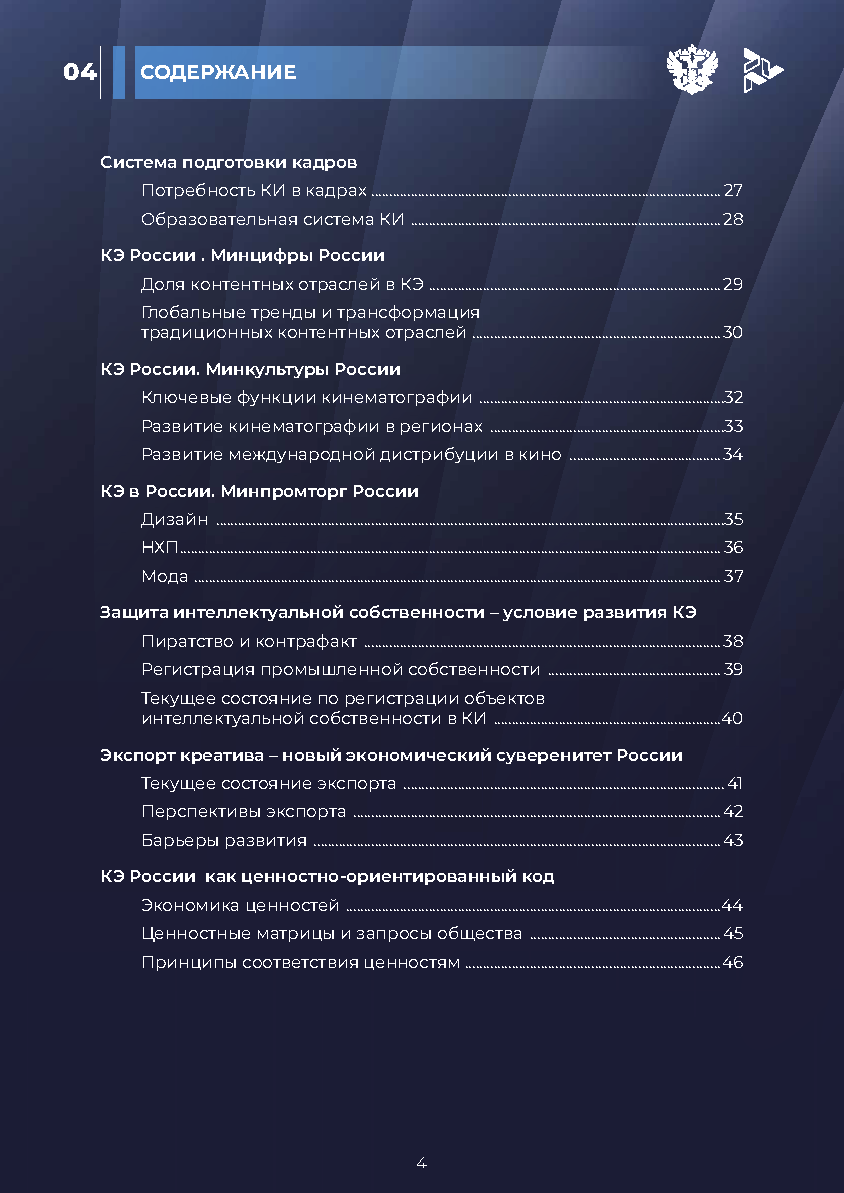 04 СОДЕРЖАНИЕ

Система подготовки кадров

Потребность КИ в кадрах 27

Образовательная система КИ 28

КЭ России . Минцифры России

Доля контентных отраслей в КЭ 29

Глобальные тренды и трансформация традиционных контентных отраслей 30

КЭ России. Минкультуры России

Ключевые функции кинематографии 32

Развитие кинематографии в регионах 33

Развитие международной дистрибуции в кино 34

КЭ в России. Минпромторг России

Дизайн 35

НХП 36

Мода 37

Защита интеллектуальной собственности – условие развития КЭ

Пиратство и контрафакт 38

Регистрация промышленной собственности 39

Текущее состояние по регистрации объектов интеллектуальной собственности в КИ 40

Экспорт креатива – новый экономический суверенитет России

Текущее состояние экспорта 41

Перспективы экспорта 42

Барьеры развития 43

КЭ России как ценностно-ориентированный код

Экономика ценностей 44

Ценностные матрицы и запросы общества 45

Принципы соответствия ценностям 46

4